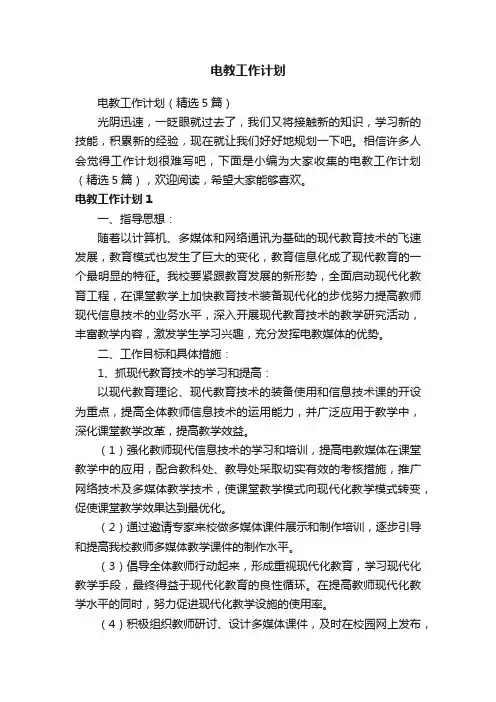 电教工作计划

电教工作计划（精选5篇）

光阴迅速，一眨眼就过去了，我们又将接触新的知识，学习新的技能，积累新的经验，现在就让我们好好地规划一下吧。相信许多人会觉得工作计划很难写吧，下面是小编为大家收集的电教工作计划（精选5篇），欢迎阅读，希望大家能够喜欢。

电教工作计划1

一、指导思想：

随着以计算机、多媒体和网络通讯为基础的现代教育技术的飞速发展，教育模式也发生了巨大的变化，教育信息化成了现代教育的一个最明显的特征。我校要紧跟教育发展的新形势，全面启动现代化教育工程，在课堂教学上加快教育技术装备现代化的步伐努力提高教师现代信息技术的业务水平，深入开展现代教育技术的教学研究活动，丰富教学内容，激发学生学习兴趣，充分发挥电教媒体的优势。

二、工作目标和具体措施：

1、抓现代教育技术的学习和提高：

以现代教育理论、现代教育技术的装备使用和信息技术课的开设为重点，提高全体教师信息技术的运用能力，并广泛应用于教学中，深化课堂教学改革，提高教学效益。

（1）强化教师现代信息技术的学习和培训，提高电教媒体在课堂教学中的应用，配合教科处、教导处采取切实有效的考核措施，推广网络技术及多媒体教学技术，使课堂教学模式向现代化教学模式转变，促使课堂教学效果达到最优化。

（2）通过邀请专家来校做多媒体课件展示和制作培训，逐步引导和提高我校教师多媒体教学课件的制作水平。

（3）倡导全体教师行动起来，形成重视现代化教育，学习现代化教学手段，最终得益于现代化教育的良性循环。在提高教师现代化教学水平的同时，努力促进现代化教学设施的使用率。

（4）积极组织教师研讨、设计多媒体课件，及时在校园网上发布，